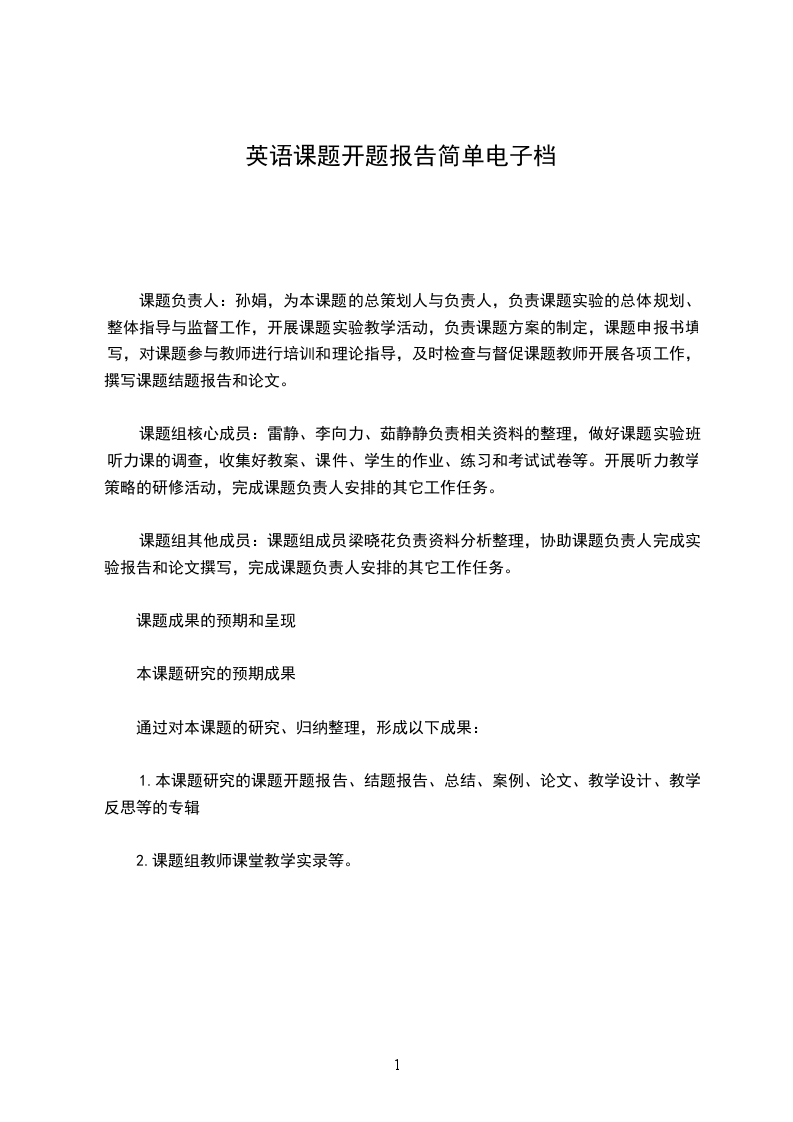 英语课题开题报告简单电子档

课题负责人：孙娟，为本课题的总策划人与负责人，负责课题实验的总体规划、整体指导与监督工作，开展课题实验教学活动，负责课题方案的制定，课题申报书填写，对课题参与教师进行培训和理论指导，及时检查与督促课题教师开展各项工作，撰写课题结题报告和论文。

课题组核心成员：雷静、李向力、茹静静负责相关资料的整理，做好课题实验班听力课的调查，收集好教案、课件、学生的作业、练习和考试试卷等。开展听力教学策略的研修活动，完成课题负责人安排的其它工作任务。

课题组其他成员：课题组成员梁晓花负责资料分析整理，协助课题负责人完成实验报告和论文撰写，完成课题负责人安排的其它工作任务。

课题成果的预期和呈现

本课题研究的预期成果

通过对本课题的研究、归纳整理，形成以下成果：

1.本课题研究的课题开题报告、结题报告、总结、案例、论文、教学设计、教学反思等的专辑

2.课题组教师课堂教学实录等。

1